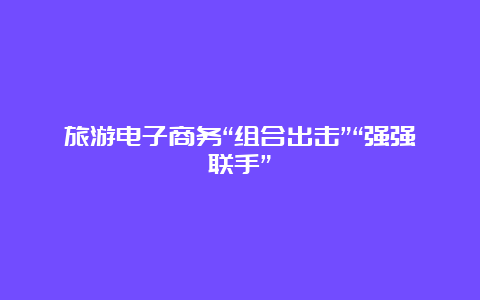 旅游电子商务“组合出击”“强强联手”